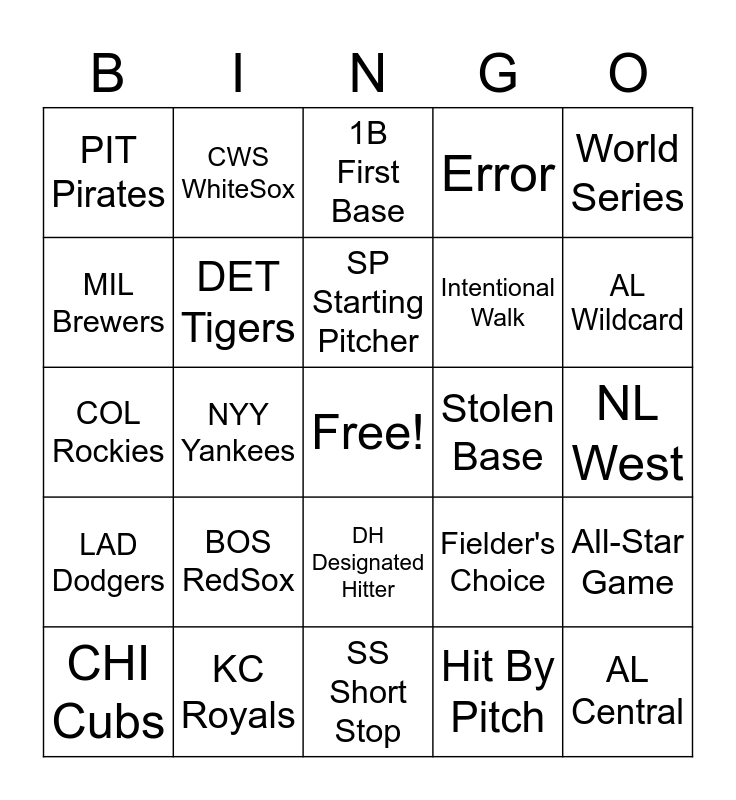 | B | I | N | G | O |
|---|---|---|---|---|
| PIT Pirates | CWS WhiteSox | 1B First Base | Error | World Series |
| MIL Brewers | DET Tigers | SP Starting Pitcher | Intentional Walk | AL Wildcard |
| COL Rockies | NYY Yankees | Free! | Stolen Base | NL West |
| LAD Dodgers | BOS RedSox | DH Designated Hitter | Fielder's Choice | All-Star Game |
| CHI Cubs | KC Royals | SS Short Stop | Hit By Pitch | AL Central |